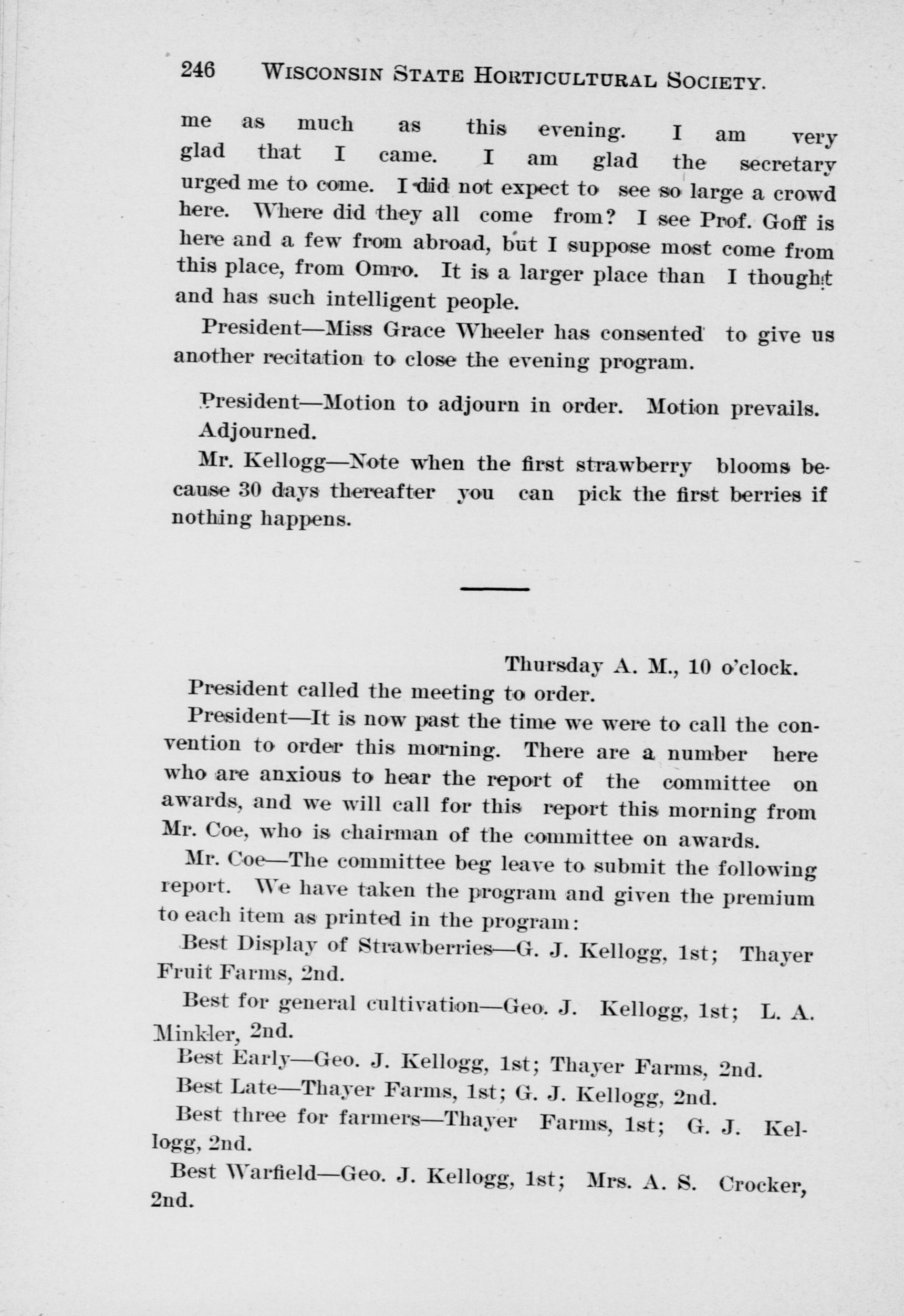 246 WISCONSIN STATE HORTICULTURAL SOCIETY.

me as much as this evening. I am very glad that I came. I am glad the secretary urged me to come. I did not expect to see so large a crowd here. Where did they all come from? I see Prof. Goff is here and a few from abroad, but I suppose most come from this place, from Omro. It is a larger place than I thought and has such intelligent people.

President—Miss Grace Wheeler has consented to give us another recitation to close the evening program.

President—Motion to adjourn in order. Motion prevails.

Adjourned.

Mr. Kellogg—Note when the first strawberry blooms because 30 days thereafter you can pick the first berries if nothing happens.

Thursday A. M., 10 o'clock.

President called the meeting to order.

President—It is now past the time we were to call the convention to order this morning. There are a number here who are anxious to hear the report of the committee on awards, and we will call for this report this morning from Mr. Coe, who is chairman of the committee on awards.

Mr. Coe—The committee beg leave to submit the following report. We have taken the program and given the premium to each item as printed in the program:

Best Display of Strawberries—G. J. Kellogg, 1st; Thayer Fruit Farms, 2nd.

Best for general cultivation—Geo. J. Kellogg, 1st; L. A. Minkler, 2nd.

Best Early—Geo. J. Kellogg, 1st; Thayer Farms, 2nd.

Best Late—Thayer Farms, 1st; G. J. Kellogg, 2nd.

Best three for farmers—Thayer Farms, 1st; G. J. Kellogg, 2nd.

Best Warfield—Geo. J. Kellogg, 1st; Mrs. A. S. Crocker, 2nd.